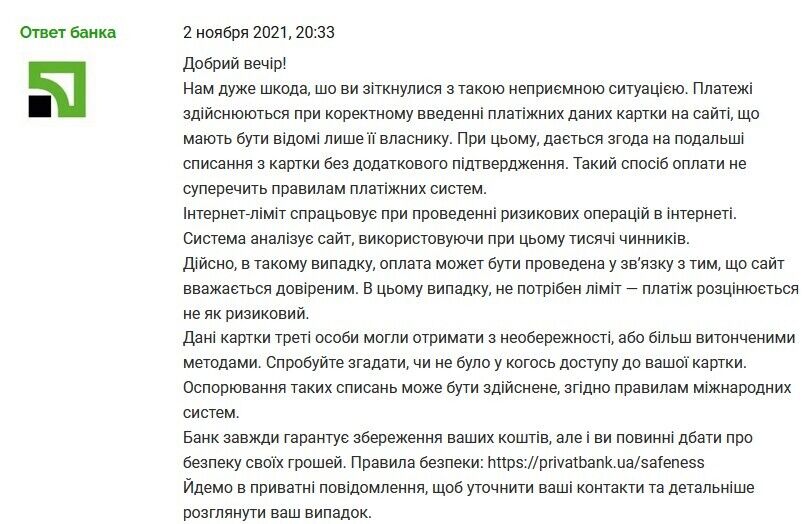 Ответ банка

2 ноября 2021, 20:33

Добрий вечір!
Нам дуже шкода, шо ви зіткнулися з такою неприємною ситуацією. Платежі здійснюються при коректному введенні платіжних даних картки на сайті, що мають бути відомі лише її власнику. При цьому, дається згода на подальші списання з картки без додаткового підтвердження. Такий спосіб оплати не суперечить правилам платіжних систем.
Інтернет-ліміт спрацьовує при проведенні ризикових операцій в інтернеті. Система аналізує сайт, використовуючи при цьому тисячі чинників.
Дійсно, в такому випадку, оплата может бути проведена у зв'язку з тим, що сайт вважається довіреним. В цьому випадку, не потрібен ліміт — платіж розцінюється не як ризиковий.
Дані картки треті особи могли отримати з необережності, або більш витонченими методами. Спробуйте згадати, чи не було у когось доступу до вашої картки.
Оспорювання таких списань може бути здійснене, згідно правилам міжнародних систем.
Банк завжди гарантує збереження ваших коштів, але і ви повинні дбати про безпеку своїх грошей. Правила безпеки: https://privatbank.ua/safeness
Йдемо в приватні повідомлення, щоб уточнити ваші контакти та детальніше розглянути ваш випадок.